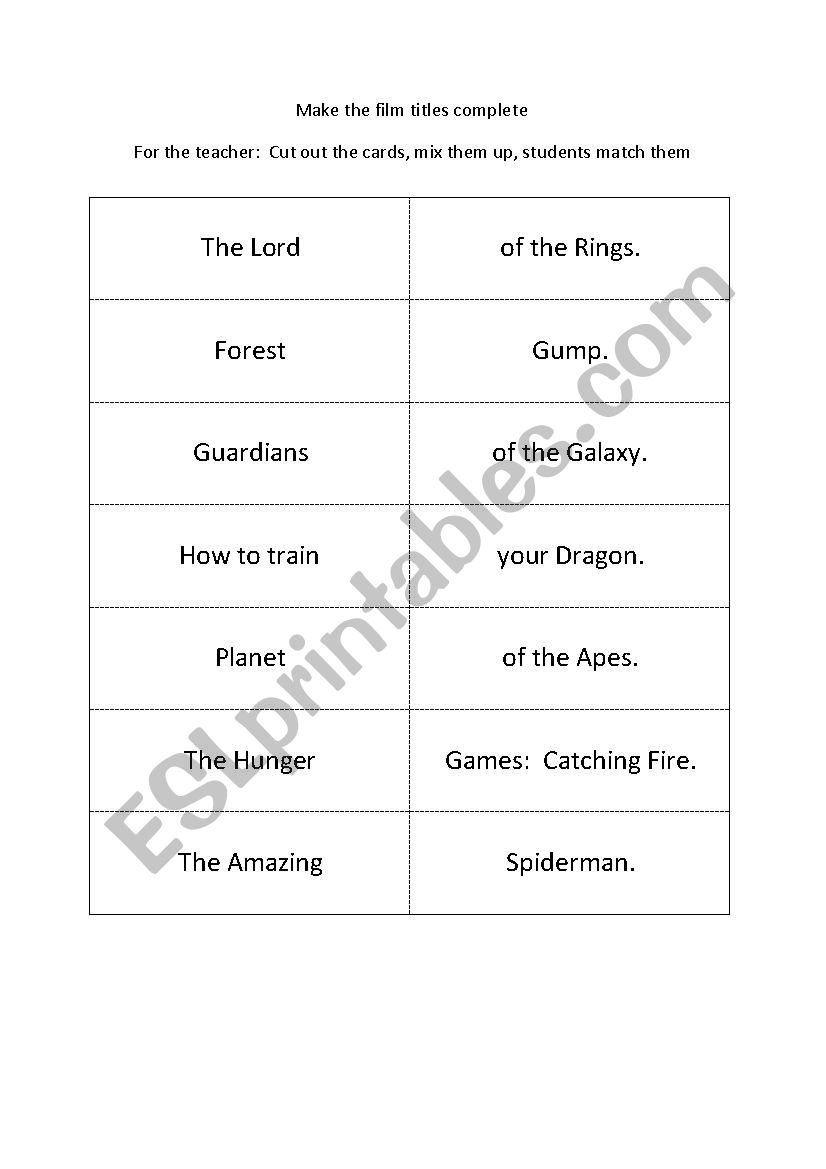 Make the film titles complete

For the teacher: Cut out the cards, mix them up, students match them

| The Lord | of the Rings. |
|---|---|
| Forest | Gump. |
| Guardians | of the Galaxy. |
| How to train | your Dragon. |
| Planet | of the Apes. |
| The Hunger | Games: Catching Fire. |
| The Amazing | Spiderman. |

ESLprintables.com